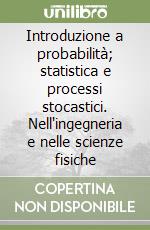 unilibro

Introduzione a probabilità; statistica e processi stocastici. Nell'ingegneria e nelle scienze fisiche

COPERTINA NON DISPONIBILE